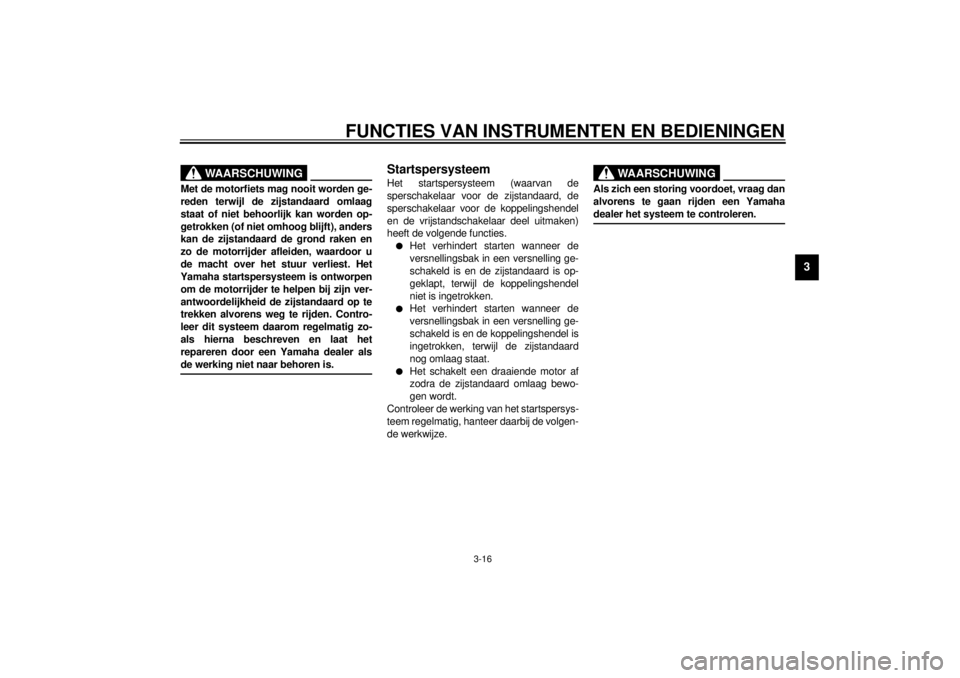 FUNCTIES VAN INSTRUMENTEN EN BEDIENINGEN

WAARSCHUWING

Met de motorfiets mag nooit worden gereden terwijl de zijstandaard omlaag staat of niet behoorlijk kan worden opgetrokken (of niet omhoog blijft), anders kan de zijstandaard de grond raken en zo de motorrijder afleiden, waardoor u de macht over het stuur verliest. Het Yamaha startspersysteem is ontworpen om de motorrijder te helpen bij zijn verantwoordelijkheid de zijstandaard op te trekken alvorens weg te rijden. Controleer dit systeem daarom regelmatig zoals hierna beschreven en laat het repareren door een Yamaha dealer als de werking niet naar behoren is.

Startspersysteem
Het startspersysteem (waarvan de sperschakelaar voor de zijstandaard, de sperschakelaar voor de koppelingshendel en de vrijstandschakelaar deel uitmaken) heeft de volgende functies.
● Het verhindert starten wanneer de versnellingsbak in een versnelling geschakeld is en de zijstandaard is opgeklapt, terwijl de koppelingshendel niet is ingetrokken.
● Het verhindert starten wanneer de versnellingsbak in een versnelling geschakeld is en de koppelingshendel is ingetrokken, terwijl de zijstandaard nog omlaag staat.
● Het schakelt een draaiende motor af zodra de zijstandaard omlaag bewogen wordt.
Controleer de werking van het startspersysteem regelmatig, hanteer daarbij de volgende werkwijze.

WAARSCHUWING

Als zich een storing voordoet, vraag dan alvorens te gaan rijden een Yamaha dealer het systeem te controleren.

3

3-16

carmanualsonline.info